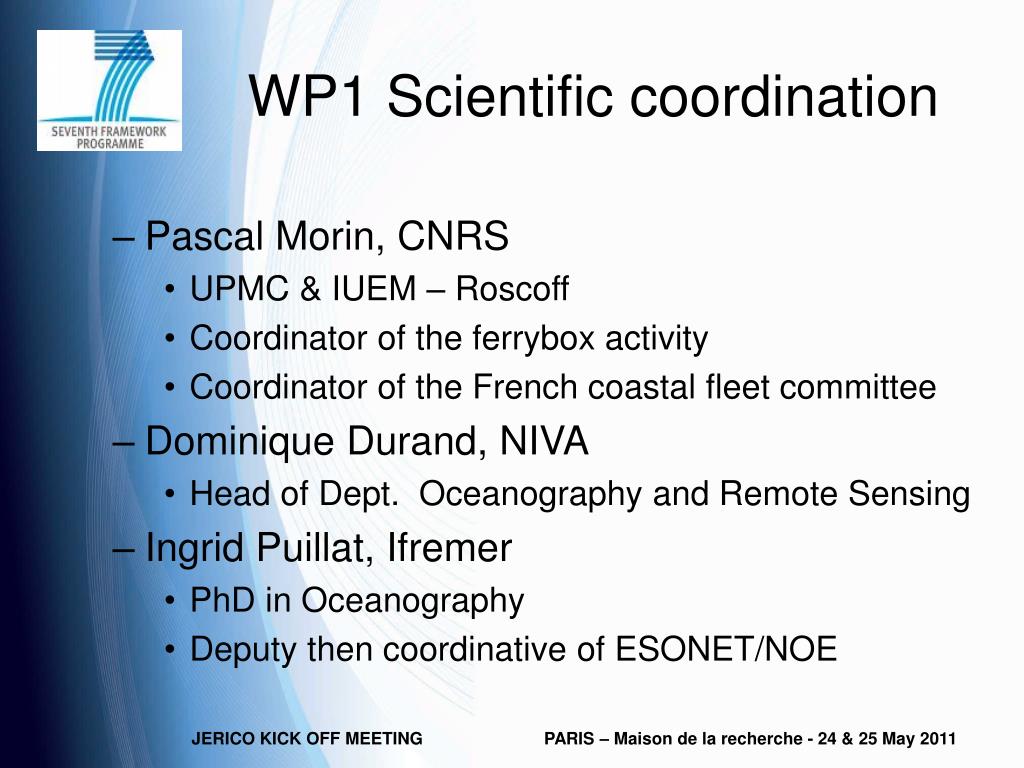 SEVENTH FRAMEWORK PROGRAMME

WP1 Scientific coordination

– Pascal Morin, CNRS
• UPMC & IUEM – Roscoff
• Coordinator of the ferrybox activity
• Coordinator of the French coastal fleet committee
– Dominique Durand, NIVA
• Head of Dept. Oceanography and Remote Sensing
– Ingrid Puillat, Ifremer
• PhD in Oceanography
• Deputy then coordinative of ESONET/NOE

JERICO KICK OFF MEETING

PARIS – Maison de la recherche - 24 & 25 May 2011